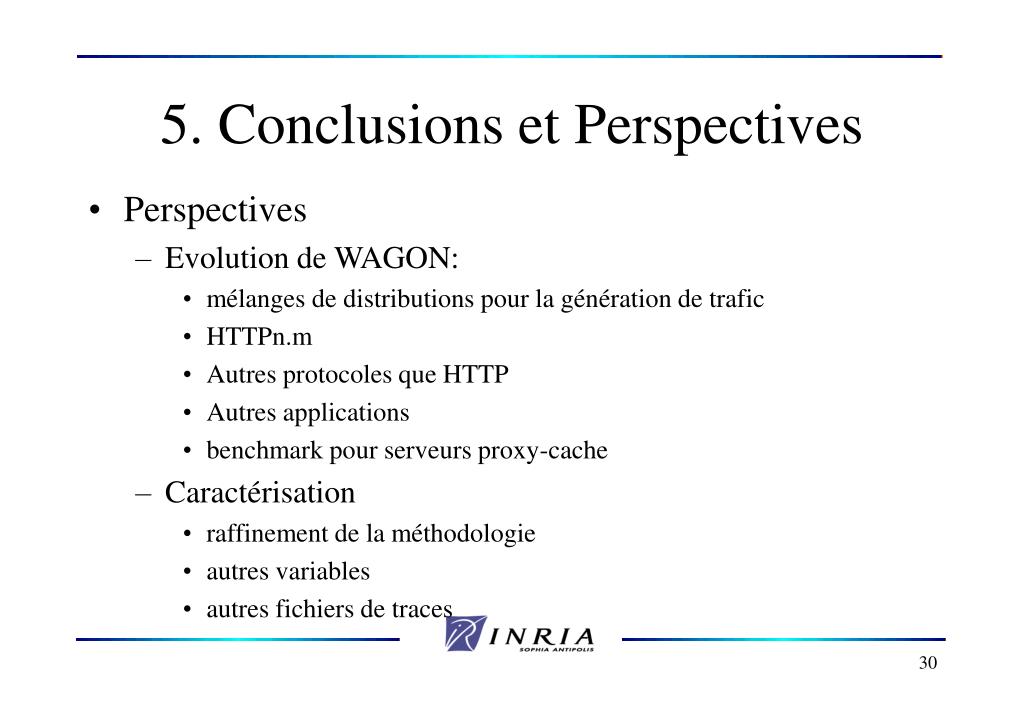 5. Conclusions et Perspectives

• Perspectives
– Evolution de WAGON:
• mélanges de distributions pour la génération de trafic
• HTTPn.m
• Autres protocoles que HTTP
• Autres applications
• benchmark pour serveurs proxy-cache
– Caractérisation
• raffinement de la méthodologie
• autres variables
• autres fichiers de traces

INRIA
SOPHIA ANTIPOLIS

30